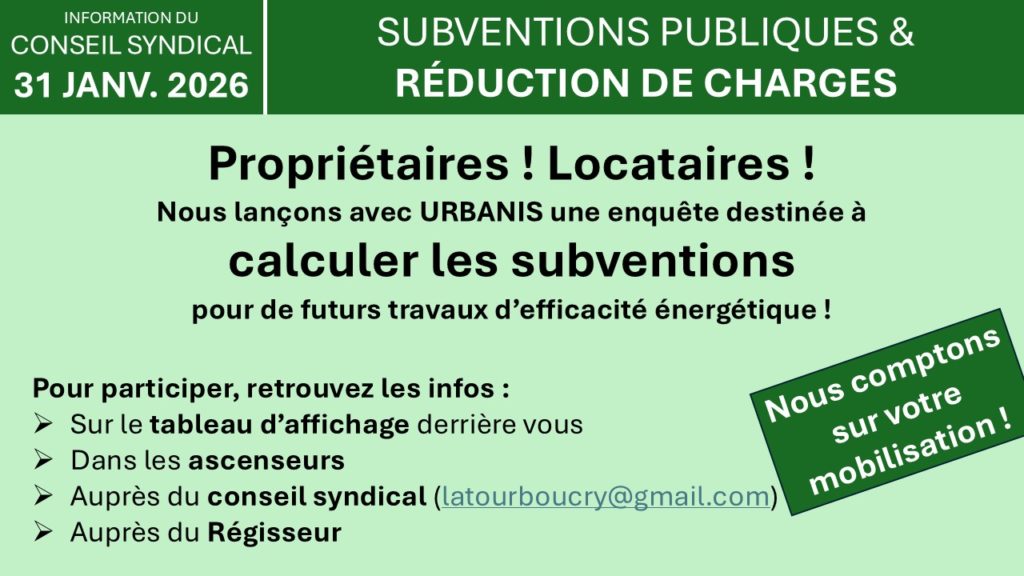 INFORMATION DU
CONSEIL SYNDICAL
31 JANV. 2026

SUBVENTIONS PUBLIQUES &
RÉDUCTION DE CHARGES

Propriétaires ! Locataires !

Nous lançons avec URBANIS une enquête destinée à

calculer les subventions

pour de futurs travaux d'efficacité énergétique !

Pour participer, retrouvez les infos :
➢ Sur le tableau d'affichage derrière vous
➢ Dans les ascenseurs
➢ Auprès du conseil syndical (latourboucry@gmail.com)
➢ Auprès du Régisseur

Nous comptons sur votre mobilisation !